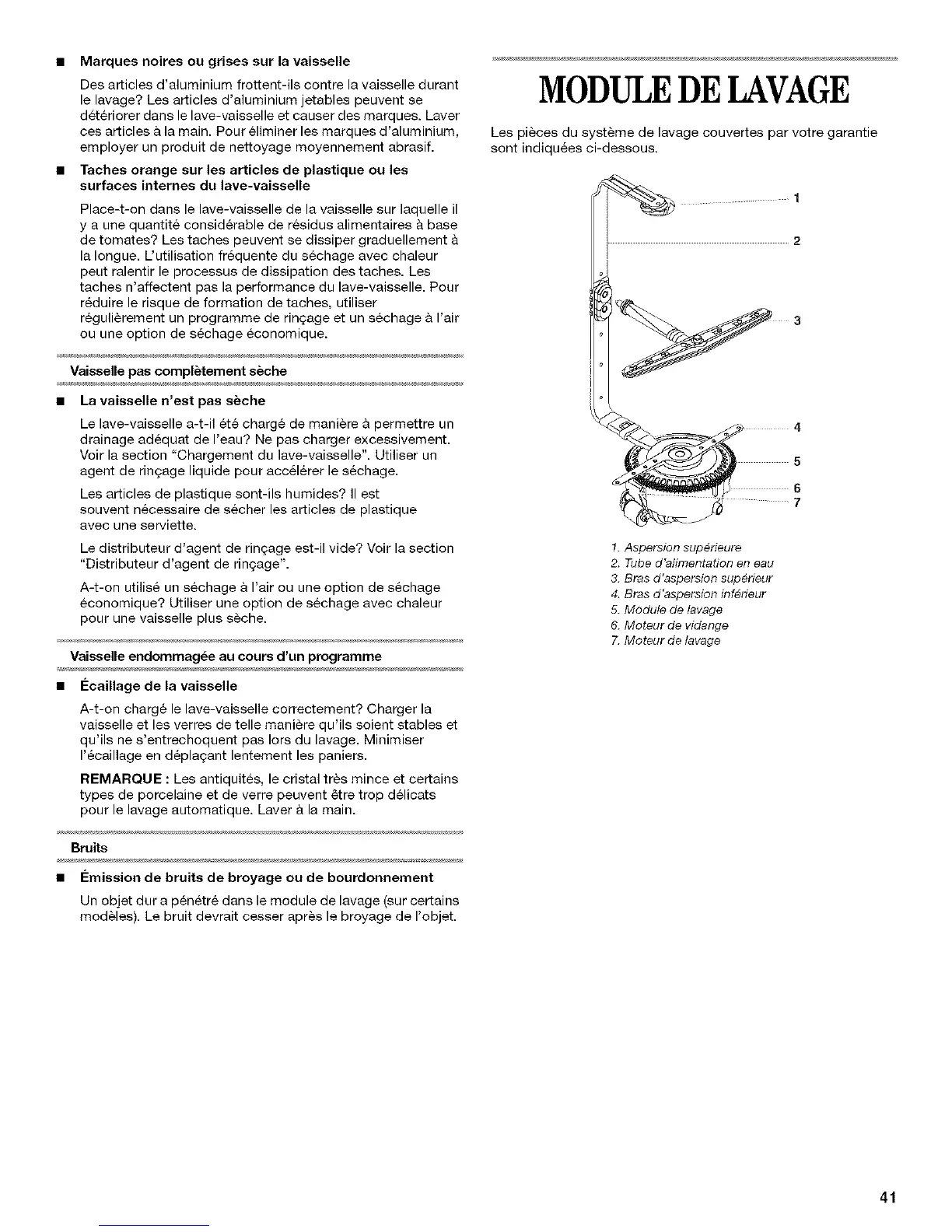 ■ Marques noires ou grises sur la vaisselle

Des articles d'aluminium frottent-ils contre la vaisselle durant le lavage? Les articles d'aluminium jetables peuvent se détériorer dans le lave-vaisselle et causer des marques. Laver ces articles à la main. Pour éliminer les marques d'aluminium, employer un produit de nettoyage moyennement abrasif.

■ Taches orange sur les articles de plastique ou les surfaces internes du lave-vaisselle

Place-t-on dans le lave-vaisselle de la vaisselle sur laquelle il y a une quantité considérable de résidus alimentaires à base de tomates? Les taches peuvent se dissiper graduellement à la longue. L'utilisation fréquente du séchage avec chaleur peut ralentir le processus de dissipation des taches. Les taches n'affectent pas la performance du lave-vaisselle. Pour réduire le risque de formation de taches, utiliser régulièrement un programme de rinçage et un séchage à l'air ou une option de séchage économique.

Vaisselle pas complètement sèche

■ La vaisselle n'est pas sèche

Le lave-vaisselle a-t-il été chargé de manière à permettre un drainage adéquat de l'eau? Ne pas charger excessivement. Voir la section "Chargement du lave-vaisselle". Utiliser un agent de rinçage liquide pour accélérer le séchage.

Les articles de plastique sont-ils humides? Il est souvent nécessaire de sécher les articles de plastique avec une serviette.

Le distributeur d'agent de rinçage est-il vide? Voir la section "Distributeur d'agent de rinçage".

A-t-on utilisé un séchage à l'air ou une option de séchage économique? Utiliser une option de séchage avec chaleur pour une vaisselle plus sèche.

Vaisselle endommagée au cours d'un programme

■ Écaillage de la vaisselle

A-t-on chargé le lave-vaisselle correctement? Charger la vaisselle et les verres de telle manière qu'ils soient stables et qu'ils ne s'entrechoquent pas lors du lavage. Minimiser l'écaillage en déplaçant lentement les paniers.

REMARQUE : Les antiquités, le cristal très mince et certains types de porcelaine et de verre peuvent être trop délicats pour le lavage automatique. Laver à la main.

Bruits

■ Émission de bruits de broyage ou de bourdonnement

Un objet dur a pénétré dans le module de lavage (sur certains modèles). Le bruit devrait cesser après le broyage de l'objet.

MODULE DE LAVAGE

Les pièces du système de lavage couvertes par votre garantie sont indiquées ci-dessous.

1
2
3
4
5
6
7

1. Aspersion supérieure
2. Tube d'alimentation en eau
3. Bras d'aspersion supérieur
4. Bras d'aspersion inférieur
5. Module de lavage
6. Moteur de vidange
7. Moteur de lavage

41